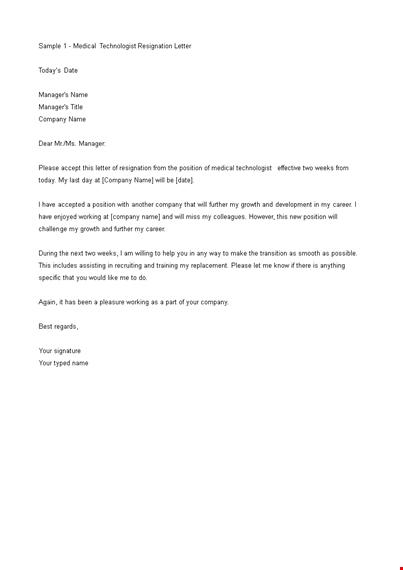 Sample 1 - Medical Technologist Resignation Letter

Today's Date

Manager's Name
Manager's Title
Company Name

Dear Mr./Ms. Manager:

Please accept this letter of resignation from the position of medical technologist effective two weeks from today. My last day at [Company Name] will be [date].

I have accepted a position with another company that will further my growth and development in my career. I have enjoyed working at [company name] and will miss my colleagues. However, this new position will challenge my growth and further my career.

During the next two weeks, I am willing to help you in any way to make the transition as smooth as possible. This includes assisting in recruiting and training my replacement. Please let me know if there is anything specific that you would like me to do.

Again, it has been a pleasure working as a part of your company.

Best regards,

Your signature
Your typed name